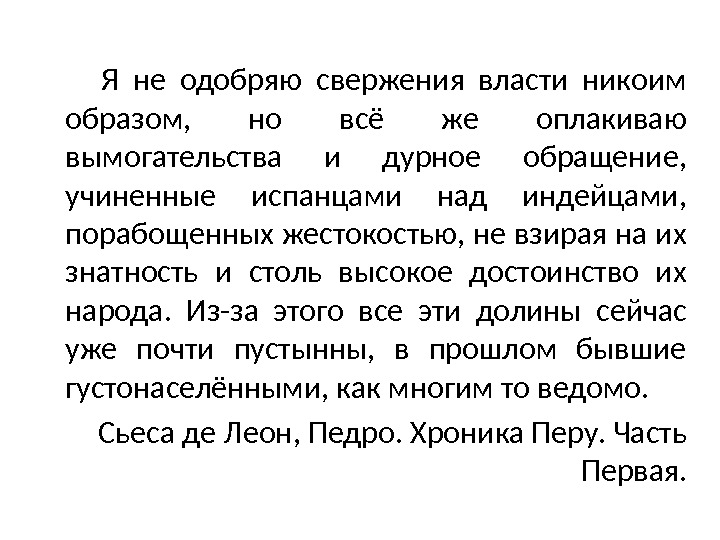 Я не одобряю свержения власти никоим образом, но всё же оплакиваю вымогательства и дурное обращение, учиненные испанцами над индейцами, порабощенных жестокостью, не взирая на их знатность и столь высокое достоинство их народа. Из-за этого все эти долины сейчас уже почти пустынны, в прошлом бывшие густонаселёнными, как многим то ведомо.

Сьеса де Леон, Педро. Хроника Перу. Часть Первая.